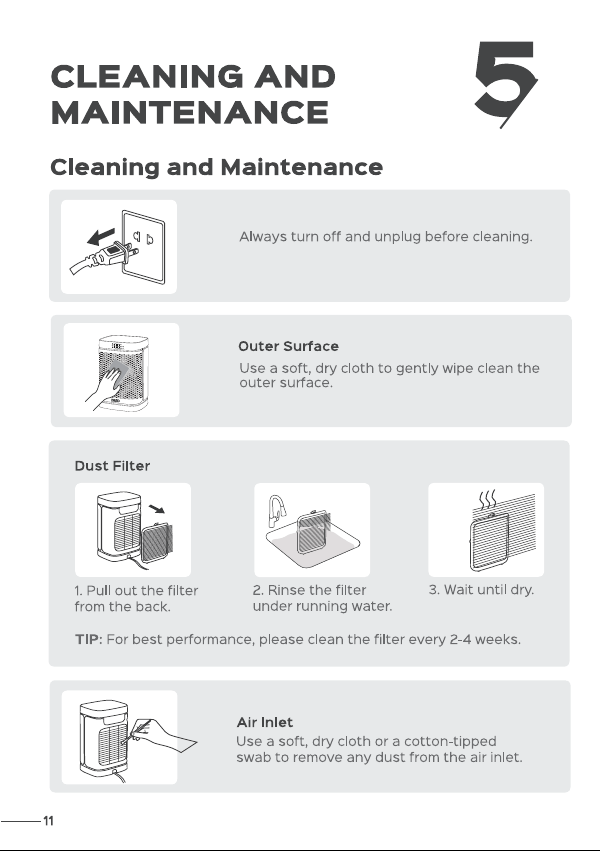 CLEANING AND MAINTENANCE

5

Cleaning and Maintenance

Always turn off and unplug before cleaning.

Outer Surface
Use a soft, dry cloth to gently wipe clean the outer surface.

Dust Filter

1. Pull out the filter from the back.

2. Rinse the filter under running water.

3. Wait until dry.

TIP: For best performance, please clean the filter every 2-4 weeks.

Air Inlet
Use a soft, dry cloth or a cotton-tipped swab to remove any dust from the air inlet.

11